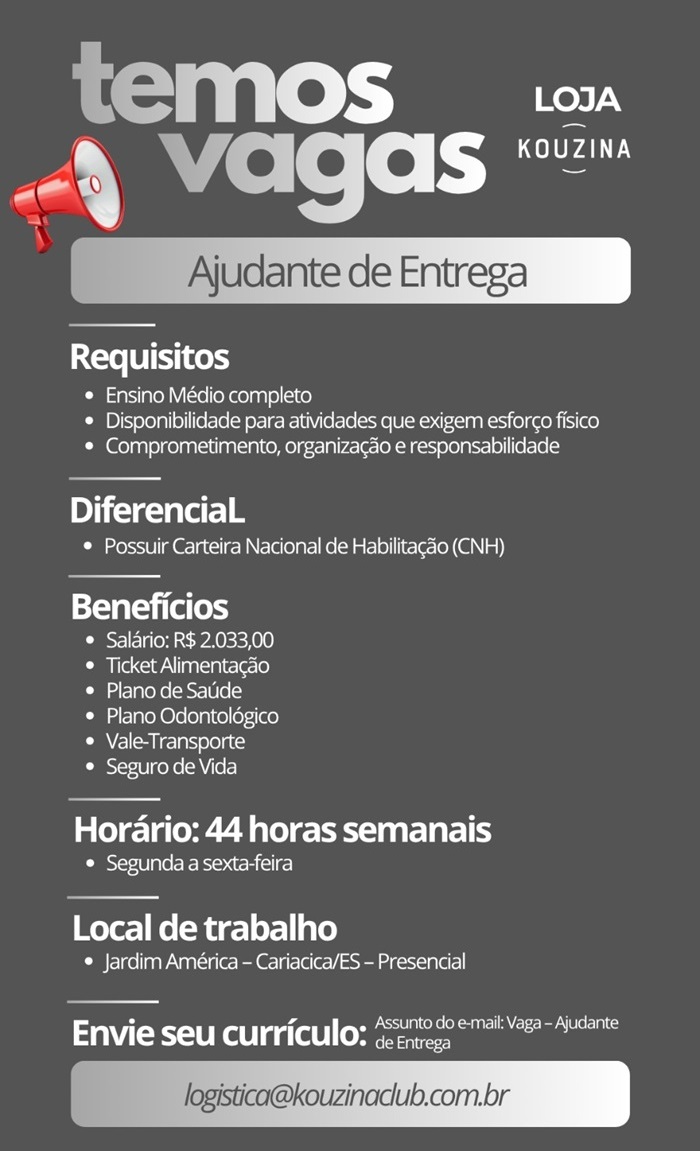 temos vagas

LOJA
KOUZINA

Ajudante de Entrega

Requisitos
• Ensino Médio completo
• Disponibilidade para atividades que exigem esforço físico
• Comprometimento, organização e responsabilidade

DiferenciaL
• Possuir Carteira Nacional de Habilitação (CNH)

Benefícios
• Salário: R$ 2.033,00
• Ticket Alimentação
• Plano de Saúde
• Plano Odontológico
• Vale-Transporte
• Seguro de Vida

Horário: 44 horas semanais
• Segunda a sexta-feira

Local de trabalho
• Jardim América – Cariacica/ES – Presencial

Envie seu currículo: Assunto do e-mail: Vaga – Ajudante de Entrega

logistica@kouzinaclub.com.br